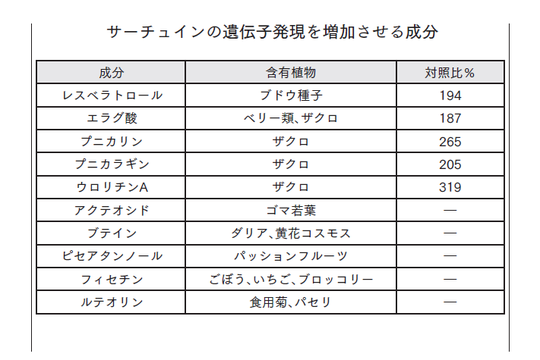 サーチュインの遺伝子発現を増加させる成分

| 成分 | 含有植物 | 対照比％ |
|---|---|---|
| レスベラトロール | ブドウ種子 | 194 |
| エラグ酸 | ベリー類、ザクロ | 187 |
| プニカリン | ザクロ | 265 |
| プニカラギン | ザクロ | 205 |
| ウロリチンA | ザクロ | 319 |
| アクテオシド | ゴマ若葉 | — |
| ブテイン | ダリア、黄花コスモス | — |
| ピセアタンノール | パッションフルーツ | — |
| フィセチン | ごぼう、いちご、ブロッコリー | — |
| ルテオリン | 食用菊、パセリ | — |